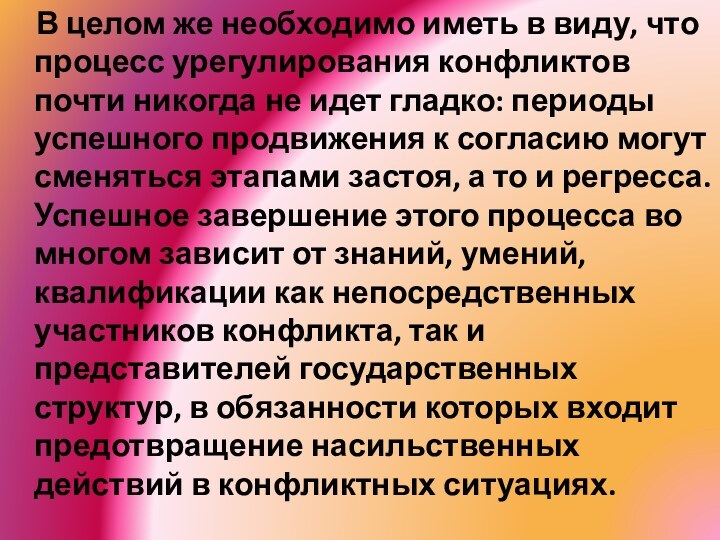 В целом же необходимо иметь в виду, что процесс урегулирования конфликтов почти никогда не идет гладко: периоды успешного продвижения к согласию могут сменяться этапами застоя, а то и регресса. Успешное завершение этого процесса во многом зависит от знаний, умений, квалификации как непосредственных участников конфликта, так и представителей государственных структур, в обязанности которых входит предотвращение насильственных действий в конфликтных ситуациях.